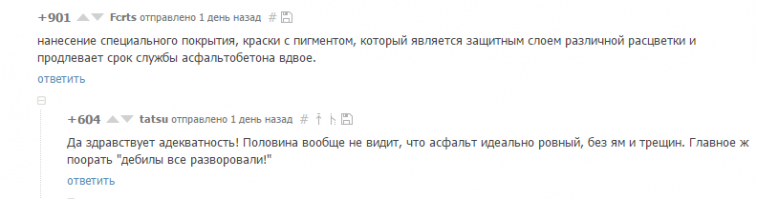 +901 Fcrts отправлено 1 день назад #

нанесение специального покрытия, краски с пигментом, который является защитным слоем различной расцветки и продлевает срок службы асфальтобетона вдвое.

ответить

+604 tatsu отправлено 1 день назад #

Да здравствует адекватность! Половина вообще не видит, что асфальт идеально ровный, без ям и трещин. Главное ж поорать "дебилы все разворовали!"

ответить